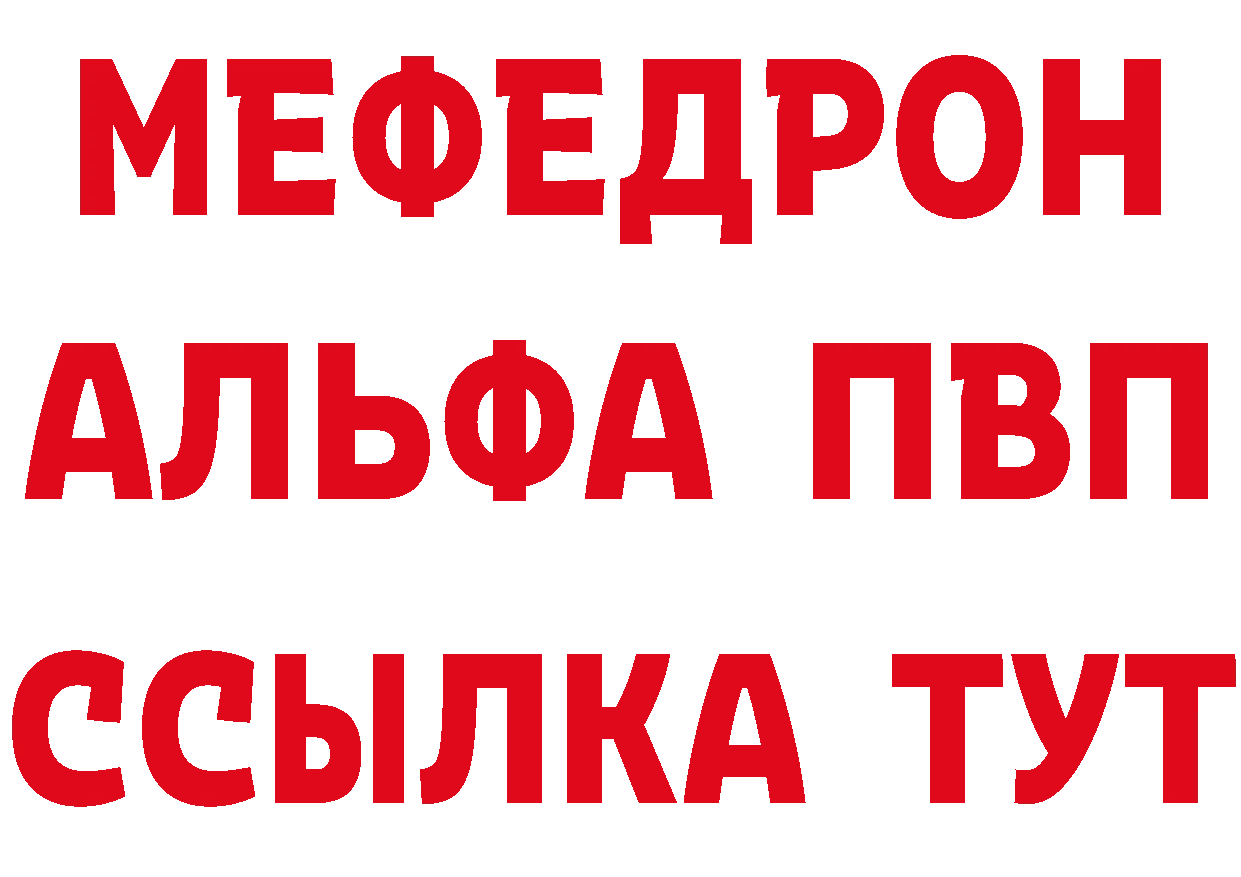 МЕФЕДРОН
АЛЬФА ПВП
ССЫЛКА ТУТ